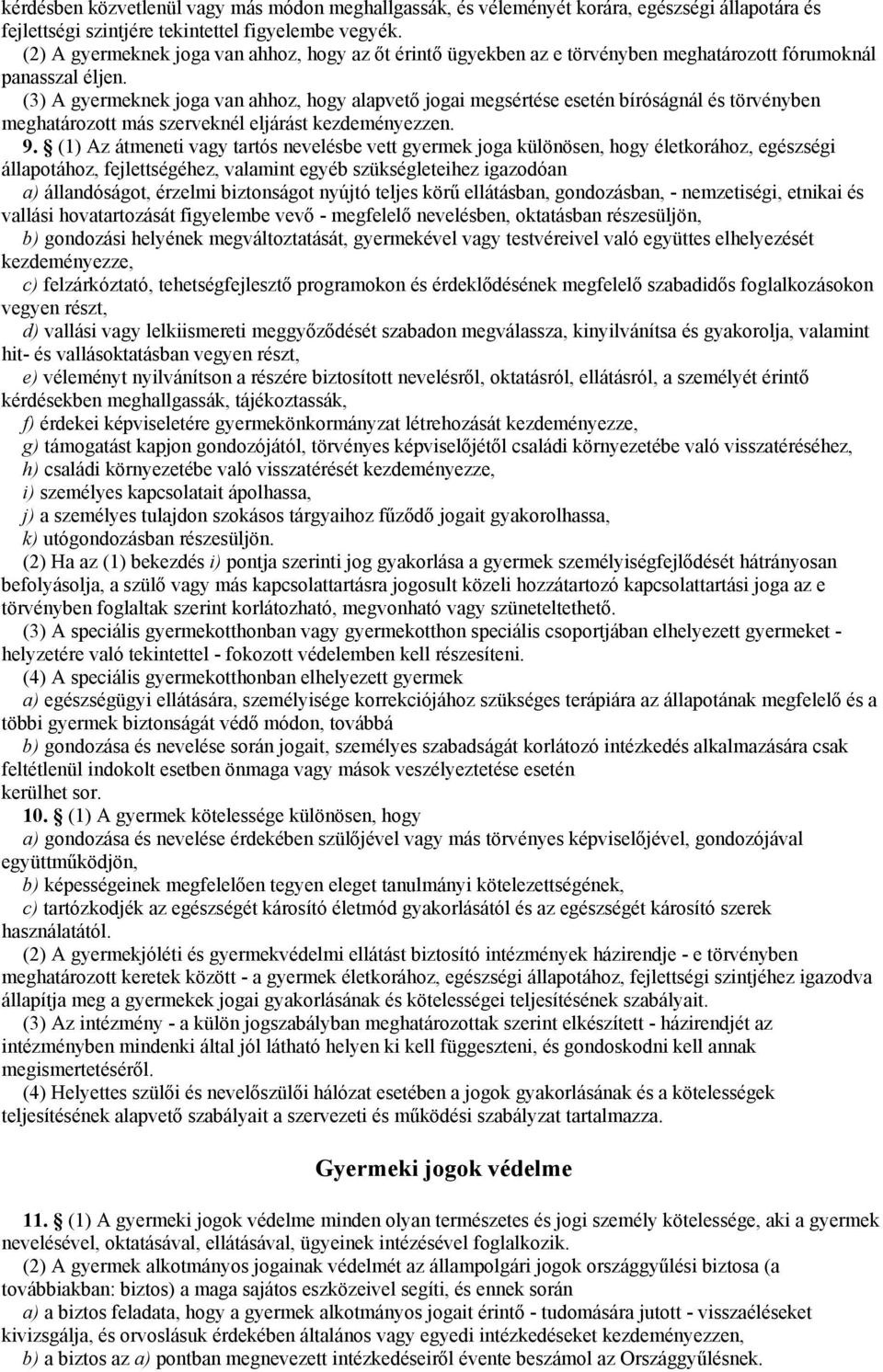 kérdésben közvetlenül vagy más módon meghallgassák, és véleményét korára, egészségi állapotára és fejlettségi szintjére tekintettel figyelembe vegyék.
(2) A gyermeknek joga van ahhoz, hogy az őt érintő ügyekben az e törvényben meghatározott fórumoknál panasszal éljen.
(3) A gyermeknek joga van ahhoz, hogy alapvető jogai megsértése esetén bíróságnál és törvényben meghatározott más szerveknél eljárást kezdeményezzen.
9. § (1) Az átmeneti vagy tartós nevelésbe vett gyermek joga különösen, hogy életkorához, egészségi állapotához, fejlettségéhez, valamint egyéb szükségleteihez igazodóan
a) állandóságot, érzelmi biztonságot nyújtó teljes körű ellátásban, gondozásban, - nemzetiségi, etnikai és vallási hovatartozását figyelembe vevő - megfelelő nevelésben, oktatásban részesüljön,
b) gondozási helyének megváltoztatását, gyermekével vagy testvéreivel való együttes elhelyezését kezdeményezze,
c) felzárkóztató, tehetségfejlesztő programokon és érdeklődésének megfelelő szabadidős foglalkozásokon vegyen részt,
d) vallási vagy lelkiismereti meggyőződését szabadon megválassza, kinyilvánítsa és gyakorolja, valamint hit- és vallásoktatásban vegyen részt,
e) véleményt nyilvánítson a részére biztosított nevelésről, oktatásról, ellátásról, a személyét érintő kérdésekben meghallgassák, tájékoztassák,
f) érdekei képviseletére gyermekönkormányzat létrehozását kezdeményezze,
g) támogatást kapjon gondozójától, törvényes képviselőjétől családi környezetébe való visszatéréséhez,
h) családi környezetébe való visszatérését kezdeményezze,
i) személyes kapcsolatait ápolhassa,
j) a személyes tulajdon szokásos tárgyaihoz fűződő jogait gyakorolhassa,
k) utógondozásban részesüljön.
(2) Ha az (1) bekezdés i) pontja szerinti jog gyakorlása a gyermek személyiségfejlődését hátrányosan befolyásolja, a szülő vagy más kapcsolattartásra jogosult közeli hozzátartozó kapcsolattartási joga az e törvényben foglaltak szerint korlátozható, megvonható vagy szüneteltethető.
(3) A speciális gyermekotthonban vagy gyermekotthon speciális csoportjában elhelyezett gyermeket - helyzetére való tekintettel - fokozott védelemben kell részesíteni.
(4) A speciális gyermekotthonban elhelyezett gyermek
a) egészségügyi ellátására, személyisége korrekciójához szükséges terápiára az állapotának megfelelő és a többi gyermek biztonságát védő módon, továbbá
b) gondozása és nevelése során jogait, személyes szabadságát korlátozó intézkedés alkalmazására csak feltétlenül indokolt esetben önmaga vagy mások veszélyeztetése esetén
kerülhet sor.
10. § (1) A gyermek kötelessége különösen, hogy
a) gondozása és nevelése érdekében szülőjével vagy más törvényes képviselőjével, gondozójával együttműködjön,
b) képességeinek megfelelően tegyen eleget tanulmányi kötelezettségének,
c) tartózkodjék az egészségét károsító életmód gyakorlásától és az egészségét károsító szerek használatától.
(2) A gyermekjóléti és gyermekvédelmi ellátást biztosító intézmények házirendje - e törvényben meghatározott keretek között - a gyermek életkorához, egészségi állapotához, fejlettségi szintjéhez igazodva állapítja meg a gyermekek jogai gyakorlásának és kötelességei teljesítésének szabályait.
(3) Az intézmény - a külön jogszabályban meghatározottak szerint elkészített - házirendjét az intézményben mindenki által jól látható helyen ki kell függeszteni, és gondoskodni kell annak megismertetéséről.
(4) Helyettes szülői és nevelőszülői hálózat esetében a jogok gyakorlásának és a kötelességek teljesítésének alapvető szabályait a szervezeti és működési szabályzat tartalmazza.

Gyermeki jogok védelme

11. § (1) A gyermeki jogok védelme minden olyan természetes és jogi személy kötelessége, aki a gyermek nevelésével, oktatásával, ellátásával, ügyeinek intézésével foglalkozik.
(2) A gyermek alkotmányos jogainak védelmét az állampolgári jogok országgyűlési biztosa (a továbbiakban: biztos) a maga sajátos eszközeivel segíti, és ennek során
a) a biztos feladata, hogy a gyermek alkotmányos jogait érintő - tudomására jutott - visszaéléseket kivizsgálja, és orvoslásuk érdekében általános vagy egyedi intézkedéseket kezdeményezzen,
b) a biztos az a) pontban megnevezett intézkedéseiről évente beszámol az Országgyűlésnek.